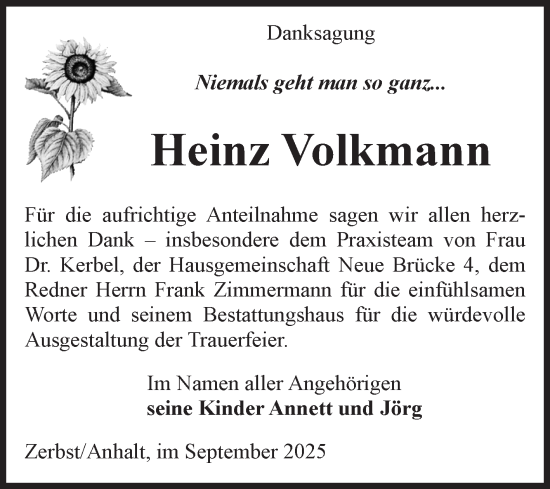 Danksagung

Niemals geht man so ganz...

Heinz Volkmann

Für die aufrichtige Anteilnahme sagen wir allen herzlichen Dank – insbesondere dem Praxisteam von Frau Dr. Kerbel, der Hausgemeinschaft Neue Brücke 4, dem Redner Herrn Frank Zimmermann für die einfühlsamen Worte und seinem Bestattungshaus für die würdevolle Ausgestaltung der Trauerfeier.

Im Namen aller Angehörigen
seine Kinder Annett und Jörg

Zerbst/Anhalt, im September 2025